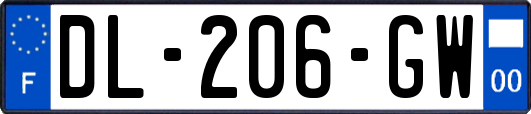 F

DL-206-GW

00